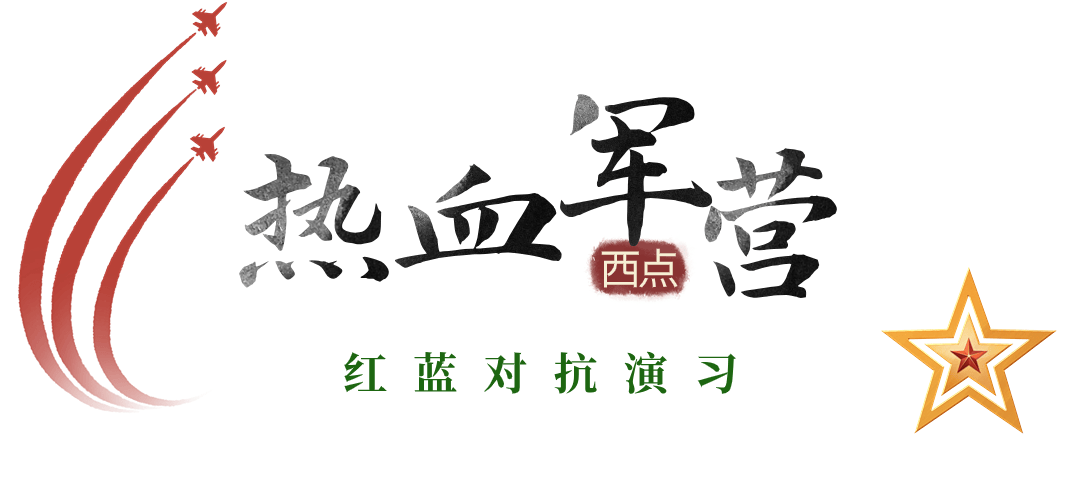 热血军营
西点
红蓝对抗演习